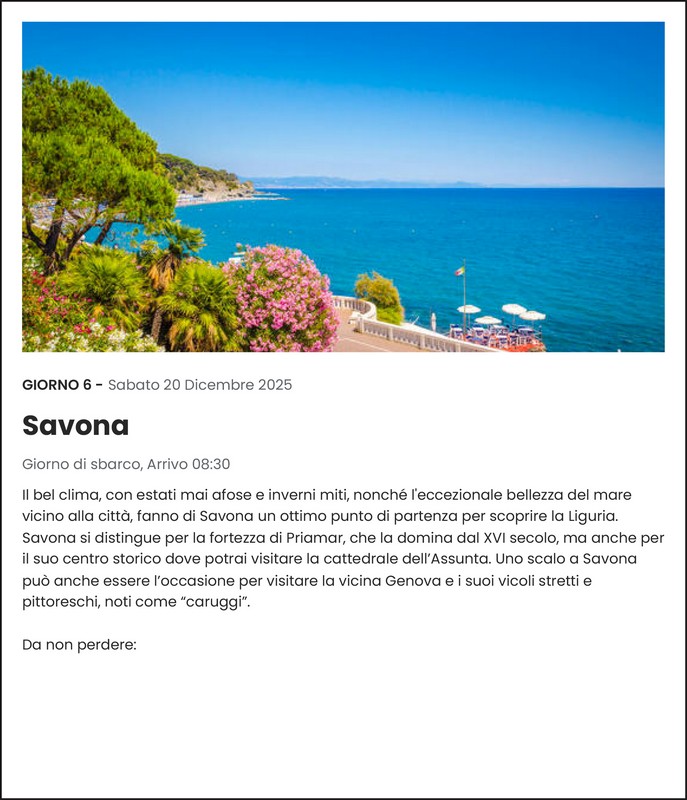 GIORNO 6 - Sabato 20 Dicembre 2025

Savona

Giorno di sbarco, Arrivo 08:30

Il bel clima, con estati mai afose e inverni miti, nonché l'eccezionale bellezza del mare vicino alla città, fanno di Savona un ottimo punto di partenza per scoprire la Liguria. Savona si distingue per la fortezza di Priamar, che la domina dal XVI secolo, ma anche per il suo centro storico dove potrai visitare la cattedrale dell'Assunta. Uno scalo a Savona può anche essere l'occasione per visitare la vicina Genova e i suoi vicoli stretti e pittoreschi, noti come "caruggi".

Da non perdere: